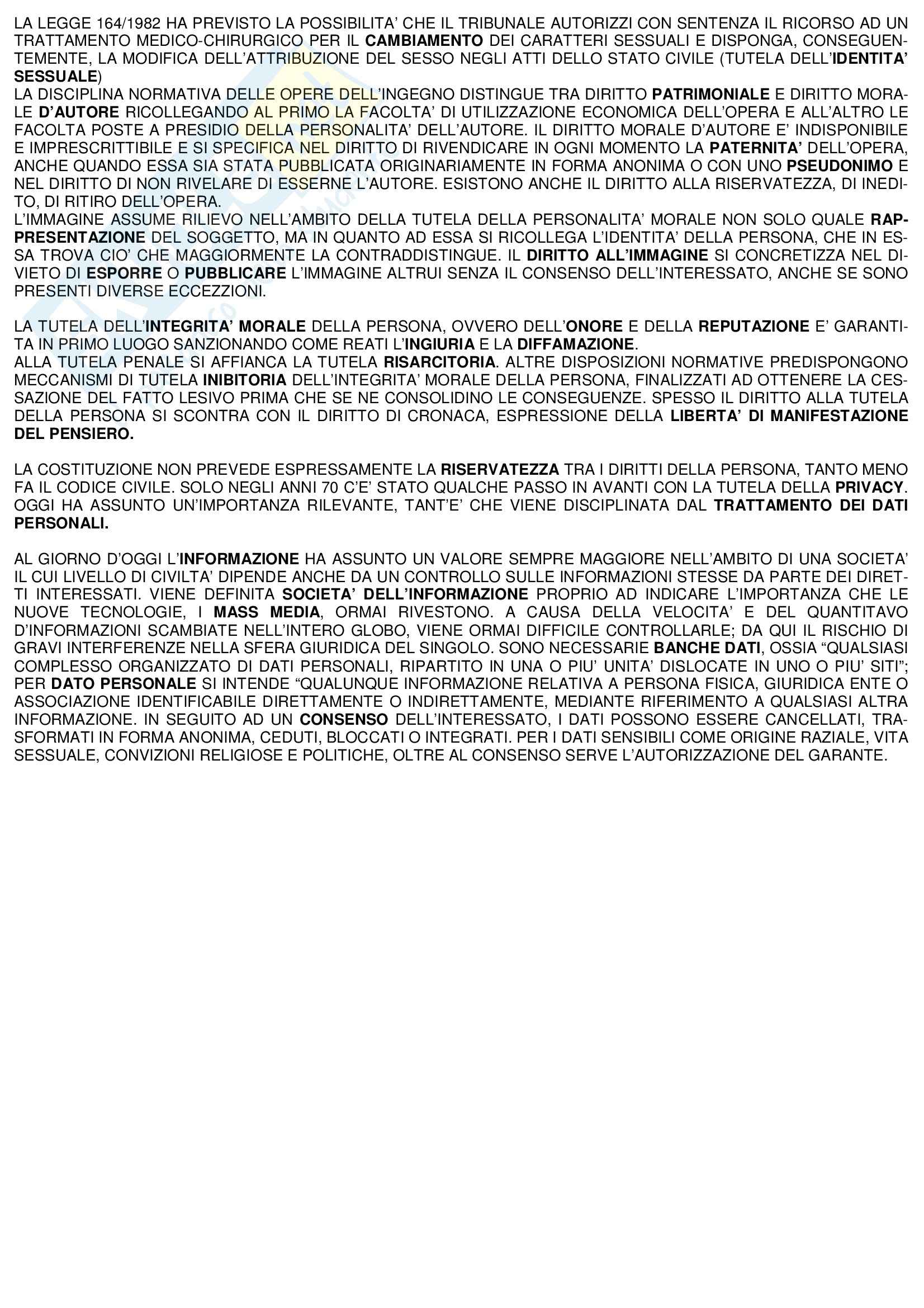 LA LEGGE 164/1982 HA PREVISTO LA POSSIBILITA' CHE IL TRIBUNALE AUTORIZZI CON SENTENZA IL RICORSO AD UN TRATTAMENTO MEDICO-CHIRURGICO PER IL CAMBIAMENTO DEI CARATTERI SESSUALI E DISPONGA, CONSEGUENTEMENTE, LA MODIFICA DELL'ATTRIBUZIONE DEL SESSO NEGLI ATTI DELLO STATO CIVILE (TUTELA DELL'IDENTITA' SESSUALE)
LA DISCIPLINA NORMATIVA DELLE OPERE DELL'INGEGNO DISTINGUE TRA DIRITTO PATRIMONIALE E DIRITTO MORALE D'AUTORE RICOLLEGANDO AL PRIMO LA FACOLTA' DI UTILIZZAZIONE ECONOMICA DELL'OPERA E ALL'ALTRO LE FACOLTA POSTE A PRESIDIO DELLA PERSONALITA' DELL'AUTORE. IL DIRITTO MORALE D'AUTORE E' INDISPONIBILE E IMPRESCRITTIBILE E SI SPECIFICA NEL DIRITTO DI RIVENDICARE IN OGNI MOMENTO LA PATERNITA' DELL'OPERA, ANCHE QUANDO ESSA SIA STATA PUBBLICATA ORIGINARIAMENTE IN FORMA ANONIMA O CON UNO PSEUDONIMO E NEL DIRITTO DI NON RIVELARE DI ESSERNE L'AUTORE. ESISTONO ANCHE IL DIRITTO ALLA RISERVATEZZA, DI INEDITO, DI RITIRO DELL'OPERA.
L'IMMAGINE ASSUME RILIEVO NELL'AMBITO DELLA TUTELA DELLA PERSONALITA' MORALE NON SOLO QUALE RAPPRESENTAZIONE DEL SOGGETTO, MA IN QUANTO AD ESSA SI RICOLLEGA L'IDENTITA' DELLA PERSONA, CHE IN ESSA TROVA CIO' CHE MAGGIORMENTE LA CONTRADDISTINGUE. IL DIRITTO ALL'IMMAGINE SI CONCRETIZZA NEL DIVIETO DI ESPORRE O PUBBLICARE L'IMMAGINE ALTRUI SENZA IL CONSENSO DELL'INTERESSATO, ANCHE SE SONO PRESENTI DIVERSE ECCEZZIONI.

LA TUTELA DELL'INTEGRITA' MORALE DELLA PERSONA, OVVERO DELL'ONORE E DELLA REPUTAZIONE E' GARANTITA IN PRIMO LUOGO SANZIONANDO COME REATI L'INGIURIA E LA DIFFAMAZIONE.
ALLA TUTELA PENALE SI AFFIANCA LA TUTELA RISARCITORIA. ALTRE DISPOSIZIONI NORMATIVE PREDISPONGONO MECCANISMI DI TUTELA INIBITORIA DELL'INTEGRITA' MORALE DELLA PERSONA, FINALIZZATI AD OTTENERE LA CESSAZIONE DEL FATTO LESIVO PRIMA CHE SE NE CONSOLIDINO LE CONSEGUENZE. SPESSO IL DIRITTO ALLA TUTELA DELLA PERSONA SI SCONTRA CON IL DIRITTO DI CRONACA, ESPRESSIONE DELLA LIBERTA' DI MANIFESTAZIONE DEL PENSIERO.

LA COSTITUZIONE NON PREVEDE ESPRESSAMENTE LA RISERVATEZZA TRA I DIRITTI DELLA PERSONA, TANTO MENO FA IL CODICE CIVILE. SOLO NEGLI ANNI 70 C'E' STATO QUALCHE PASSO IN AVANTI CON LA TUTELA DELLA PRIVACY. OGGI HA ASSUNTO UN'IMPORTANZA RILEVANTE, TANT'E' CHE VIENE DISCIPLINATA DAL TRATTAMENTO DEI DATI PERSONALI.

AL GIORNO D'OGGI L'INFORMAZIONE HA ASSUNTO UN VALORE SEMPRE MAGGIORE NELL'AMBITO DI UNA SOCIETA' IL CUI LIVELLO DI CIVILTA' DIPENDE ANCHE DA UN CONTROLLO SULLE INFORMAZIONI STESSE DA PARTE DEI DIRETTI INTERESSATI. VIENE DEFINITA SOCIETA' DELL'INFORMAZIONE PROPRIO AD INDICARE L'IMPORTANZA CHE LE NUOVE TECNOLOGIE, I MASS MEDIA, ORMAI RIVESTONO. A CAUSA DELLA VELOCITA' E DEL QUANTITAVO D'INFORMAZIONI SCAMBIATE NELL'INTERO GLOBO, VIENE ORMAI DIFFICILE CONTROLLARLE; DA QUI IL RISCHIO DI GRAVI INTERFERENZE NELLA SFERA GIURIDICA DEL SINGOLO. SONO NECESSARIE BANCHE DATI, OSSIA "QUALSIASI COMPLESSO ORGANIZZATO DI DATI PERSONALI, RIPARTITO IN UNA O PIU' UNITA' DISLOCATE IN UNO O PIU' SITI"; PER DATO PERSONALE SI INTENDE "QUALUNQUE INFORMAZIONE RELATIVA A PERSONA FISICA, GIURIDICA ENTE O ASSOCIAZIONE IDENTIFICABILE DIRETTAMENTE O INDIRETTAMENTE, MEDIANTE RIFERIMENTO A QUALSIASI ALTRA INFORMAZIONE. IN SEGUITO AD UN CONSENSO DELL'INTERESSATO, I DATI POSSONO ESSERE CANCELLATI, TRASFORMATI IN FORMA ANONIMA, CEDUTI, BLOCCATI O INTEGRATI. PER I DATI SENSIBILI COME ORIGINE RAZIALE, VITA SESSUALE, CONVIZIONI RELIGIOSE E POLITICHE, OLTRE AL CONSENSO SERVE L'AUTORIZZAZIONE DEL GARANTE.